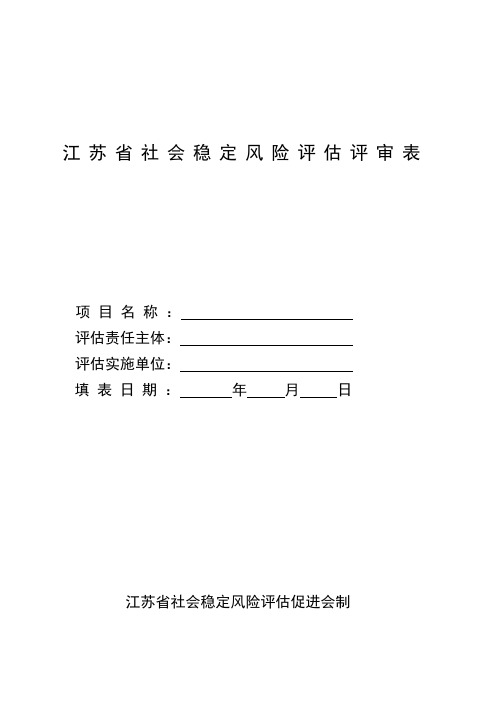 江苏省社会稳定风险评估评审表

项目名称：

评估责任主体：

评估实施单位：

填表日期： 年 月 日

江苏省社会稳定风险评估促进会制